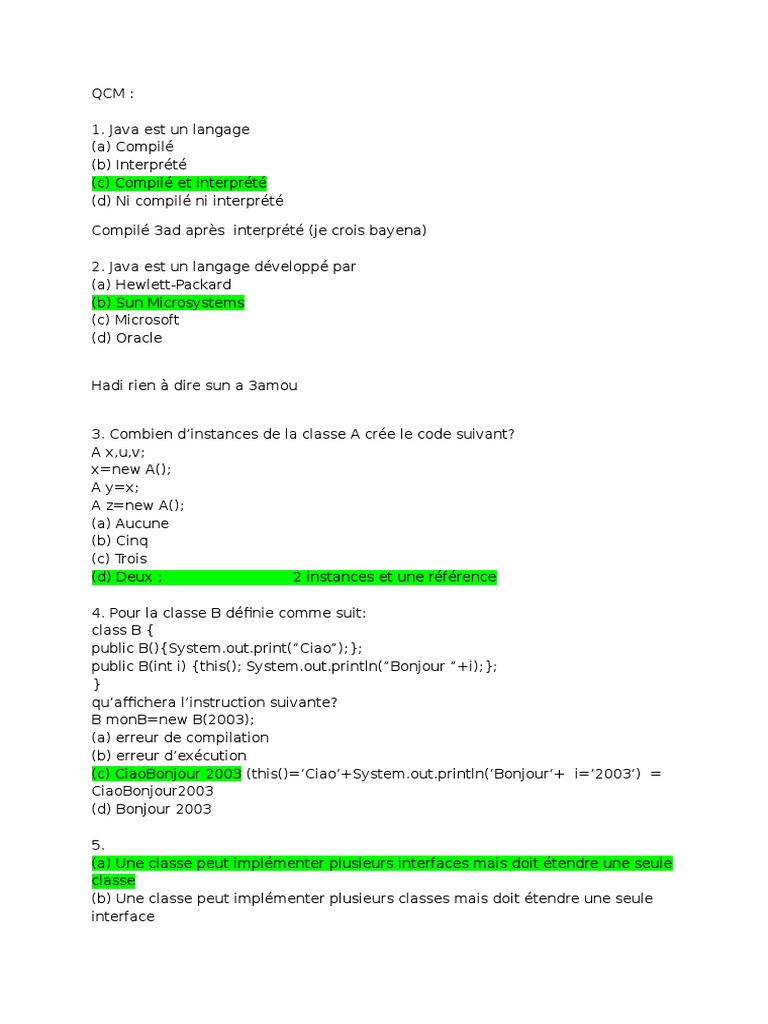 QCM :

1. Java est un langage
(a) Compilé
(b) Interprété
(c) Compilé et interprété
(d) Ni compilé ni interprété

Compilé 3ad après interprété (je crois bayena)

2. Java est un langage développé par
(a) Hewlett-Packard
(b) Sun Microsystems
(c) Microsoft
(d) Oracle

Hadi rien à dire sun a 3amou

3. Combien d'instances de la classe A crée le code suivant?
A x,u,v;
x=new A();
A y=x;
A z=new A();
(a) Aucune
(b) Cinq
(c) Trois
(d) Deux ; 2 instances et une référence

4. Pour la classe B définie comme suit:
class B {
public B(){System.out.print("Ciao");};
public B(int i) {this(); System.out.println("Bonjour "+i);};
}
qu'affichera l'instruction suivante?
B monB=new B(2003);
(a) erreur de compilation
(b) erreur d'exécution
(c) CiaoBonjour 2003 (this()='Ciao'+System.out.println('Bonjour'+ i='2003') = CiaoBonjour2003
(d) Bonjour 2003

5.
(a) Une classe peut implémenter plusieurs interfaces mais doit étendre une seule classe
(b) Une classe peut implémenter plusieurs classes mais doit étendre une seule interface